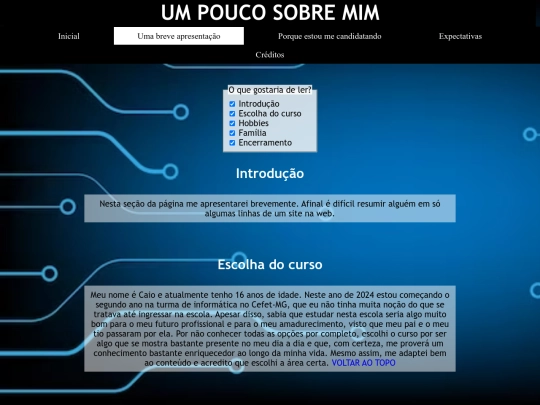 UM POUCO SOBRE MIM

Inicial Uma breve apresentação Porque estou me candidatando Expectativas Créditos

O que gostaria de ler?
Introdução
Escolha do curso
Hobbies
Família
Encerramento

Introdução

Nesta seção da página me apresentarei brevemente. Afinal é difícil resumir alguém em só algumas linhas de um site na web.

Escolha do curso

Meu nome é Caio e atualmente tenho 16 anos de idade. Neste ano de 2024 estou começando o segundo ano na turma de informática no Cefet-MG, que eu não tinha muita noção do que se tratava até ingressar na escola. Apesar disso, sabia que estudar nesta escola seria algo muito bom para o meu futuro profissional e para o meu amadurecimento, visto que meu pai e o meu tio passaram por ela. Por não conhecer todas as opções por completo, escolhi o curso por ser algo que se mostra bastante presente no meu dia a dia e que, com certeza, me proverá um conhecimento bastante enriquecedor ao longo da minha vida. Mesmo assim, me adaptei bem ao conteúdo e acredito que escolhi a área certa. VOLTAR AO TOPO